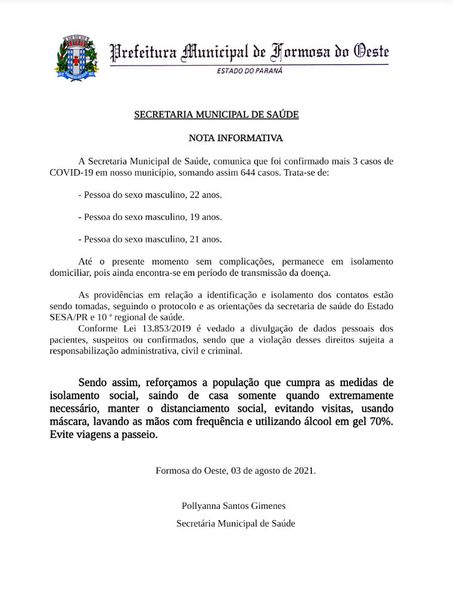 Prefeitura Municipal de Formosa do Oeste
ESTADO DO PARANÁ

SECRETARIA MUNICIPAL DE SAÚDE

NOTA INFORMATIVA

A Secretaria Municipal de Saúde, comunica que foi confirmado mais 3 casos de COVID-19 em nosso município, somando assim 644 casos. Trata-se de:

- Pessoa do sexo masculino, 22 anos.

- Pessoa do sexo masculino, 19 anos.

- Pessoa do sexo masculino, 21 anos.

Até o presente momento sem complicações, permanece em isolamento domiciliar, pois ainda encontra-se em período de transmissão da doença.

As providências em relação a identificação e isolamento dos contatos estão sendo tomadas, seguindo o protocolo e as orientações da secretaria de saúde do Estado SESA/PR e 10 ª regional de saúde.
Conforme Lei 13.853/2019 é vedado a divulgação de dados pessoais dos pacientes, suspeitos ou confirmados, sendo que a violação desses direitos sujeita a responsabilização administrativa, civil e criminal.

Sendo assim, reforçamos a população que cumpra as medidas de isolamento social, saindo de casa somente quando extremamente necessário, manter o distanciamento social, evitando visitas, usando máscara, lavando as mãos com frequência e utilizando álcool em gel 70%. Evite viagens a passeio.

Formosa do Oeste, 03 de agosto de 2021.

Pollyanna Santos Gimenes
Secretária Municipal de Saúde